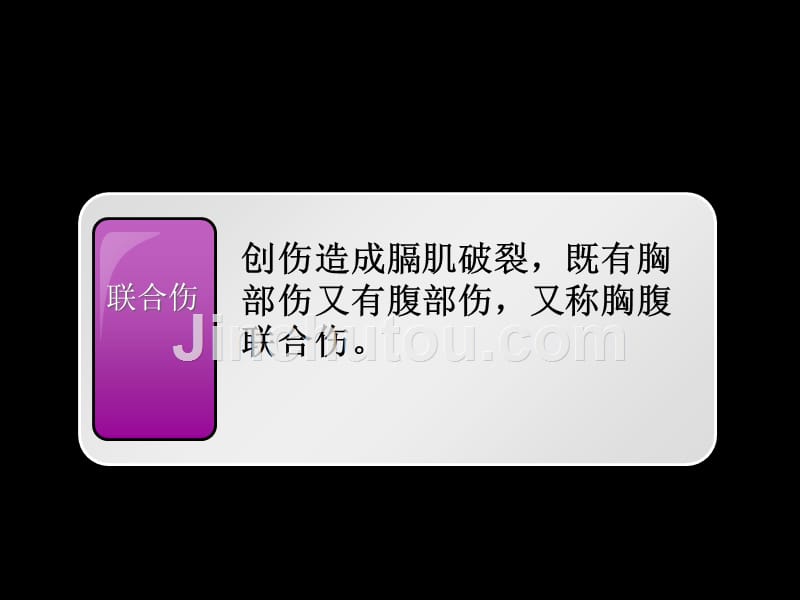 联合伤

创伤造成膈肌破裂，既有胸部伤又有腹部伤，又称胸腹联合伤。

Jinchutou.com